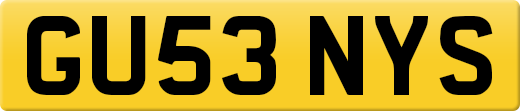 GU53 NYS